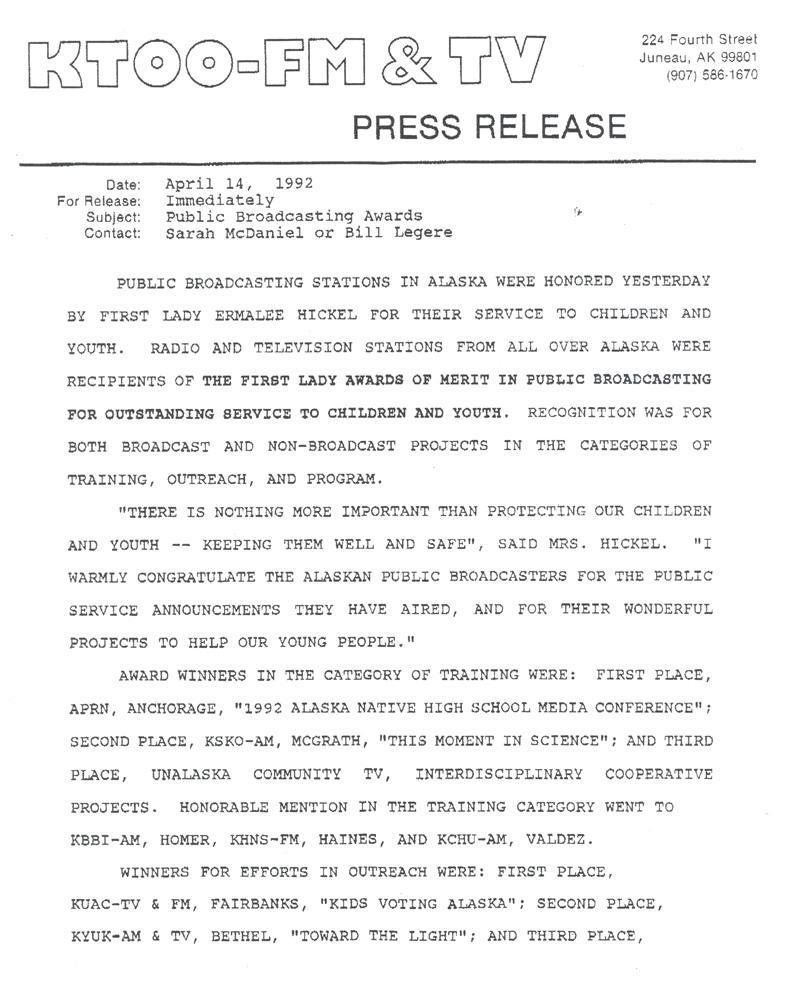 KTOO-FM & TV

224 Fourth Street
Juneau, AK 99801
(907) 586-1670

PRESS RELEASE

Date: April 14, 1992
For Release: Immediately
Subject: Public Broadcasting Awards
Contact: Sarah McDaniel or Bill Legere

PUBLIC BROADCASTING STATIONS IN ALASKA WERE HONORED YESTERDAY BY FIRST LADY ERMALEE HICKEL FOR THEIR SERVICE TO CHILDREN AND YOUTH. RADIO AND TELEVISION STATIONS FROM ALL OVER ALASKA WERE RECIPIENTS OF THE FIRST LADY AWARDS OF MERIT IN PUBLIC BROADCASTING FOR OUTSTANDING SERVICE TO CHILDREN AND YOUTH. RECOGNITION WAS FOR BOTH BROADCAST AND NON-BROADCAST PROJECTS IN THE CATEGORIES OF TRAINING, OUTREACH, AND PROGRAM.

"THERE IS NOTHING MORE IMPORTANT THAN PROTECTING OUR CHILDREN AND YOUTH -- KEEPING THEM WELL AND SAFE", SAID MRS. HICKEL. "I WARMLY CONGRATULATE THE ALASKAN PUBLIC BROADCASTERS FOR THE PUBLIC SERVICE ANNOUNCEMENTS THEY HAVE AIRED, AND FOR THEIR WONDERFUL PROJECTS TO HELP OUR YOUNG PEOPLE."

AWARD WINNERS IN THE CATEGORY OF TRAINING WERE: FIRST PLACE, APRN, ANCHORAGE, "1992 ALASKA NATIVE HIGH SCHOOL MEDIA CONFERENCE"; SECOND PLACE, KSKO-AM, MCGRATH, "THIS MOMENT IN SCIENCE"; AND THIRD PLACE, UNALASKA COMMUNITY TV, INTERDISCIPLINARY COOPERATIVE PROJECTS. HONORABLE MENTION IN THE TRAINING CATEGORY WENT TO KBBI-AM, HOMER, KHNS-FM, HAINES, AND KCHU-AM, VALDEZ.

WINNERS FOR EFFORTS IN OUTREACH WERE: FIRST PLACE, KUAC-TV & FM, FAIRBANKS, "KIDS VOTING ALASKA"; SECOND PLACE, KYUK-AM & TV, BETHEL, "TOWARD THE LIGHT"; AND THIRD PLACE,